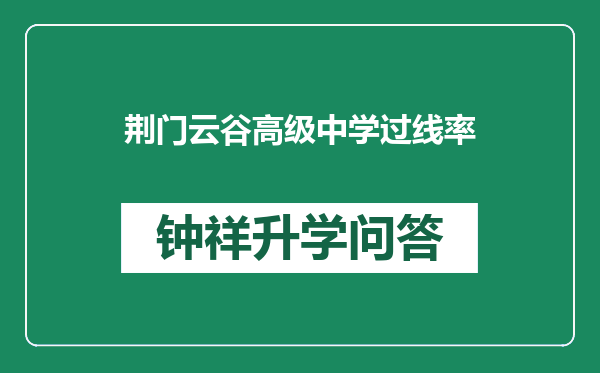 荆门云谷高级中学过线率

钟祥升学问答